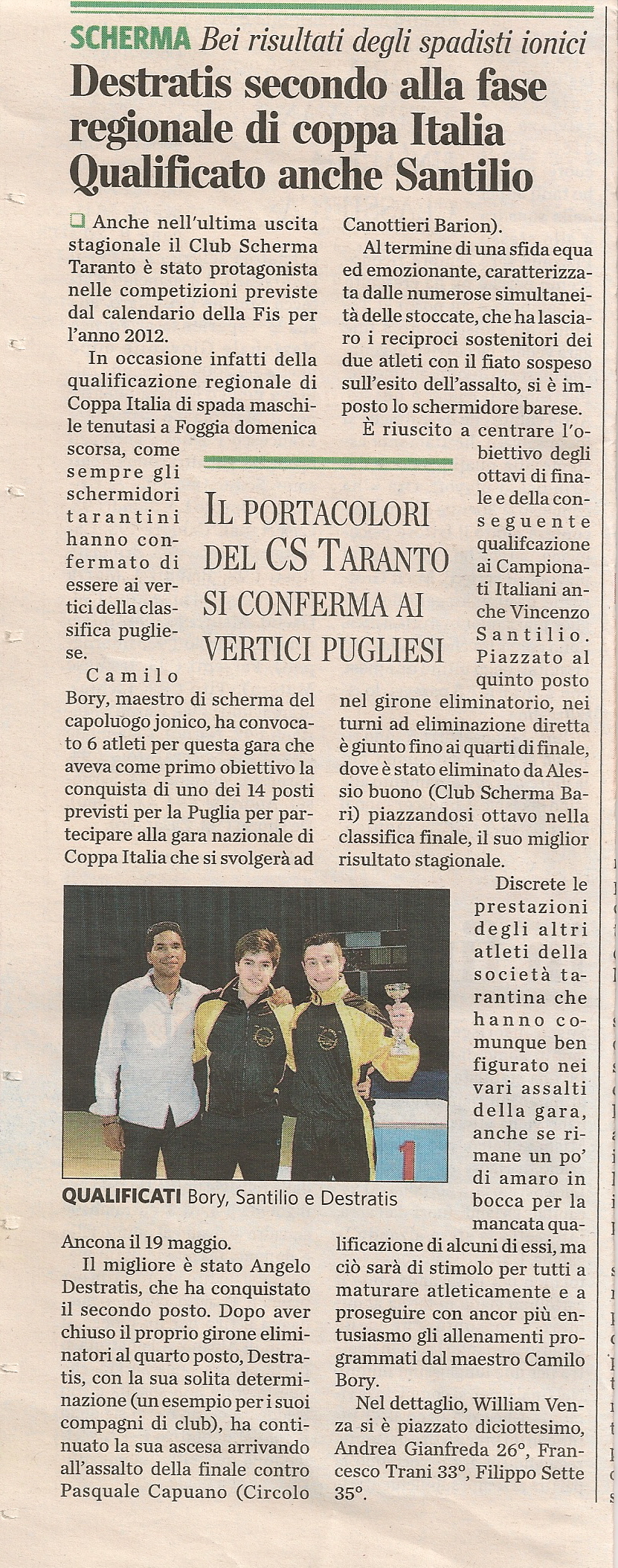 SCHERMA Bei risultati degli spadisti ionici
Destratis secondo alla fase regionale di coppa Italia Qualificato anche Santilio

Anche nell'ultima uscita stagionale il Club Scherma Taranto è stato protagonista nelle competizioni previste dal calendario della Fis per l'anno 2012.

In occasione infatti della qualificazione regionale di Coppa Italia di spada maschile tenutasi a Foggia domenica scorsa, come sempre gli schermidori tarantini hanno confermato di essere ai vertici della classifica pugliese.

Camilo Bory, maestro di scherma del capoluogo jonico, ha convocato 6 atleti per questa gara che aveva come primo obiettivo la conquista di uno dei 14 posti previsti per la Puglia per partecipare alla gara nazionale di Coppa Italia che si svolgerà ad Ancona il 19 maggio.

Il migliore è stato Angelo Destratis, che ha conquistato il secondo posto. Dopo aver chiuso il proprio girone eliminatori al quarto posto, Destratis, con la sua solita determinazione (un esempio per i suoi compagni di club), ha continuato la sua ascesa arrivando all'assalto della finale contro Pasquale Capuano (Circolo Canottieri Barion).

Al termine di una sfida equa ed emozionante, caratterizzata dalle numerose simultaneità delle stoccate, che ha lasciaro i reciproci sostenitori dei due atleti con il fiato sospeso sull'esito dell'assalto, si è imposto lo schermidore barese.

È riuscito a centrare l'obiettivo degli ottavi di finale e della conseguente qualifcazione ai Campionati Italiani anche Vincenzo Santilio. Piazzato al quinto posto nel girone eliminatorio, nei turni ad eliminazione diretta è giunto fino ai quarti di finale, dove è stato eliminato da Alessio buono (Club Scherma Bari) piazzandosi ottavo nella classifica finale, il suo miglior risultato stagionale.

Discrete le prestazioni degli altri atleti della società tarantina che hanno comunque ben figurato nei vari assalti della gara, anche se rimane un po' di amaro in bocca per la mancata qualificazione di alcuni di essi, ma ciò sarà di stimolo per tutti a maturare atleticamente e a proseguire con ancor più entusiasmo gli allenamenti programmati dal maestro Camilo Bory.

Nel dettaglio, William Venza si è piazzato diciottesimo, Andrea Gianfreda 26°, Francesco Trani 33°, Filippo Sette 35°.

IL PORTACOLORI DEL CS TARANTO SI CONFERMA AI VERTICI PUGLIESI

1

QUALIFICATI Bory, Santilio e Destratis